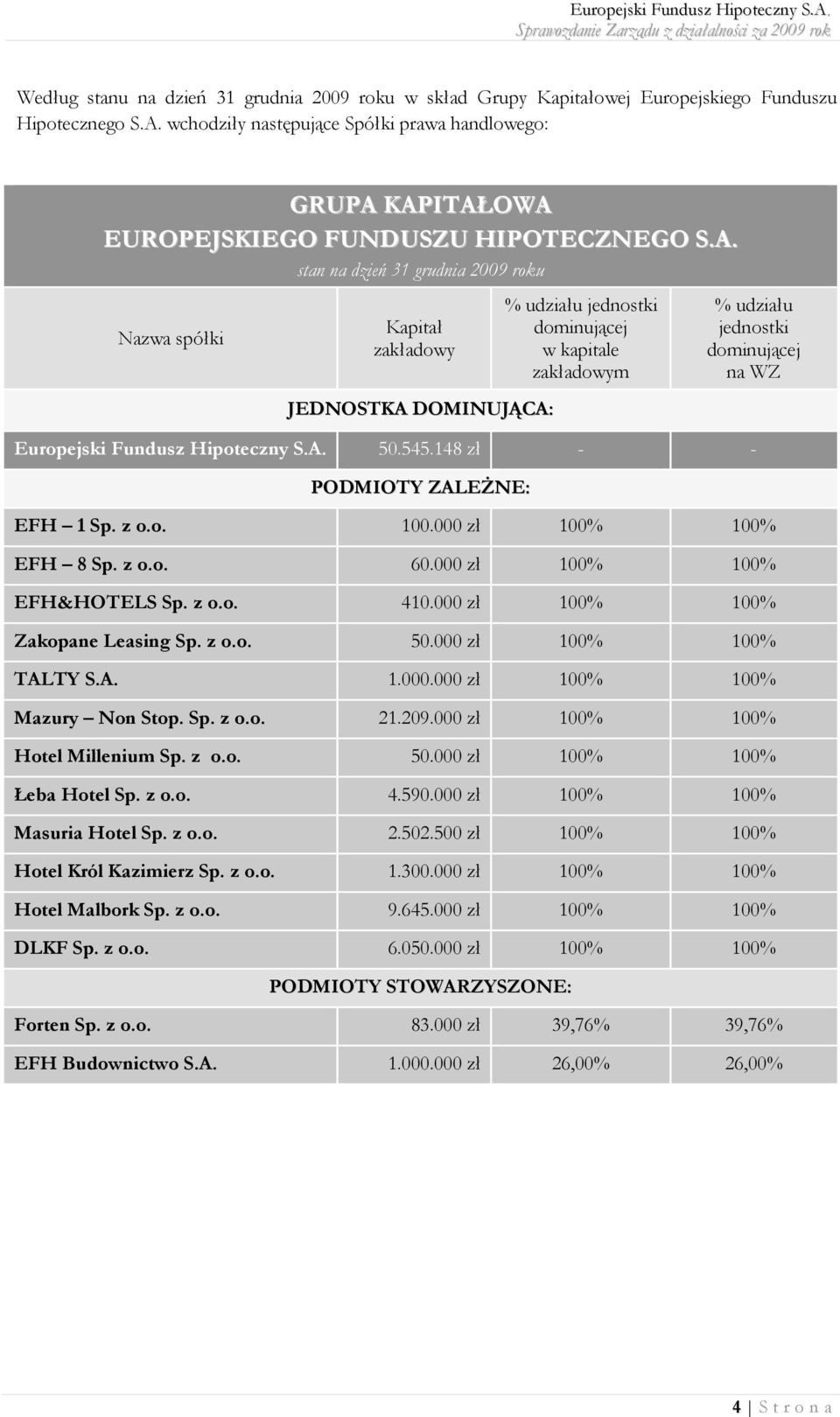 Europejski Fundusz Hipoteczny S.A.
Sprawozdanie Zarządu z działalności za 2009 rok

Według stanu na dzień 31 grudnia 2009 roku w skład Grupy Kapitałowej Europejskiego Funduszu Hipotecznego S.A. wchodziły następujące Spółki prawa handlowego:

GRUPA KAPITAŁOWA
EUROPEJSKIEGO FUNDUSZU HIPOTECZNEGO S.A.
stan na dzień 31 grudnia 2009 roku

| Nazwa spółki | Kapitał zakładowy | % udziału jednostki dominującej w kapitale zakładowym | % udziału jednostki dominującej na WZ |
|---|---|---|---|
| JEDNOSTKA DOMINUJĄCA: | | | |
| Europejski Fundusz Hipoteczny S.A. | 50.545.148 zł | - | - |
| PODMIOTY ZALEŻNE: | | | |
| EFH – 1 Sp. z o.o. | 100.000 zł | 100% | 100% |
| EFH – 8 Sp. z o.o. | 60.000 zł | 100% | 100% |
| EFH&HOTELS Sp. z o.o. | 410.000 zł | 100% | 100% |
| Zakopane Leasing Sp. z o.o. | 50.000 zł | 100% | 100% |
| TALTY S.A. | 1.000.000 zł | 100% | 100% |
| Mazury – Non Stop. Sp. z o.o. | 21.209.000 zł | 100% | 100% |
| Hotel Millenium Sp. z o.o. | 50.000 zł | 100% | 100% |
| Łeba Hotel Sp. z o.o. | 4.590.000 zł | 100% | 100% |
| Masuria Hotel Sp. z o.o. | 2.502.500 zł | 100% | 100% |
| Hotel Król Kazimierz Sp. z o.o. | 1.300.000 zł | 100% | 100% |
| Hotel Malbork Sp. z o.o. | 9.645.000 zł | 100% | 100% |
| DLKF Sp. z o.o. | 6.050.000 zł | 100% | 100% |
| PODMIOTY STOWARZYSZONE: | | | |
| Forten Sp. z o.o. | 83.000 zł | 39,76% | 39,76% |
| EFH Budownictwo S.A. | 1.000.000 zł | 26,00% | 26,00% |

4 | S t r o n a